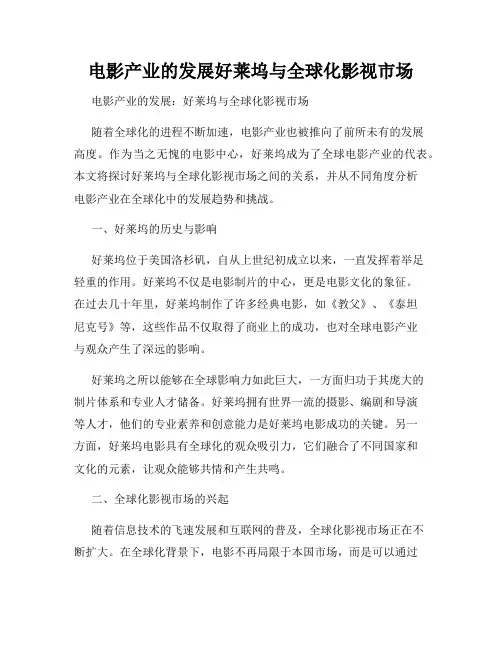 电影产业的发展好莱坞与全球化影视市场

电影产业的发展：好莱坞与全球化影视市场

随着全球化的进程不断加速，电影产业也被推向了前所未有的发展高度。作为当之无愧的电影中心，好莱坞成为了全球电影产业的代表。本文将探讨好莱坞与全球化影视市场之间的关系，并从不同角度分析电影产业在全球化中的发展趋势和挑战。

一、好莱坞的历史与影响

好莱坞位于美国洛杉矶，自从上世纪初成立以来，一直发挥着举足轻重的作用。好莱坞不仅是电影制片的中心，更是电影文化的象征。在过去几十年里，好莱坞制作了许多经典电影，如《教父》、《泰坦尼克号》等，这些作品不仅取得了商业上的成功，也对全球电影产业与观众产生了深远的影响。

好莱坞之所以能够在全球影响力如此巨大，一方面归功于其庞大的制片体系和专业人才储备。好莱坞拥有世界一流的摄影、编剧和导演等人才，他们的专业素养和创意能力是好莱坞电影成功的关键。另一方面，好莱坞电影具有全球化的观众吸引力，它们融合了不同国家和文化的元素，让观众能够共情和产生共鸣。

二、全球化影视市场的兴起

随着信息技术的飞速发展和互联网的普及，全球化影视市场正在不断扩大。在全球化背景下，电影不再局限于本国市场，而是可以通过